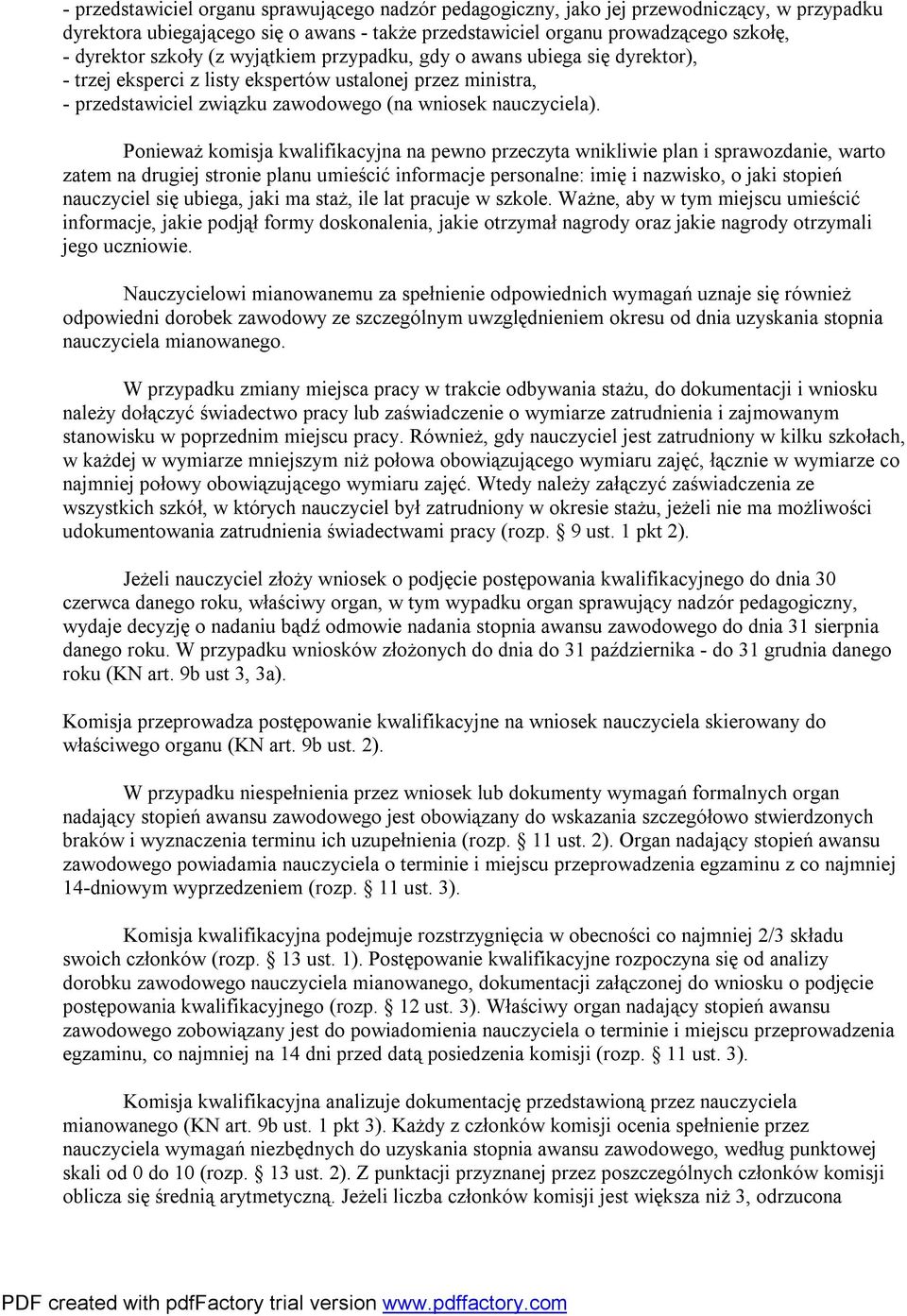 - przedstawiciel organu sprawującego nadzór pedagogiczny, jako jej przewodniczący, w przypadku dyrektora ubiegającego się o awans - także przedstawiciel organu prowadzącego szkołę,
- dyrektor szkoły (z wyjątkiem przypadku, gdy o awans ubiega się dyrektor),
- trzej eksperci z listy ekspertów ustalonej przez ministra,
- przedstawiciel związku zawodowego (na wniosek nauczyciela).

Ponieważ komisja kwalifikacyjna na pewno przeczyta wnikliwie plan i sprawozdanie, warto zatem na drugiej stronie planu umieścić informacje personalne: imię i nazwisko, o jaki stopień nauczyciel się ubiega, jaki ma staż, ile lat pracuje w szkole. Ważne, aby w tym miejscu umieścić informacje, jakie podjął formy doskonalenia, jakie otrzymał nagrody oraz jakie nagrody otrzymali jego uczniowie.

Nauczycielowi mianowanemu za spełnienie odpowiednich wymagań uznaje się również odpowiedni dorobek zawodowy ze szczególnym uwzględnieniem okresu od dnia uzyskania stopnia nauczyciela mianowanego.

W przypadku zmiany miejsca pracy w trakcie odbywania stażu, do dokumentacji i wniosku należy dołączyć świadectwo pracy lub zaświadczenie o wymiarze zatrudnienia i zajmowanym stanowisku w poprzednim miejscu pracy. Również, gdy nauczyciel jest zatrudniony w kilku szkołach, w każdej w wymiarze mniejszym niż połowa obowiązującego wymiaru zajęć, łącznie w wymiarze co najmniej połowy obowiązującego wymiaru zajęć. Wtedy należy załączyć zaświadczenia ze wszystkich szkół, w których nauczyciel był zatrudniony w okresie stażu, jeżeli nie ma możliwości udokumentowania zatrudnienia świadectwami pracy (rozp. § 9 ust. 1 pkt 2).

Jeżeli nauczyciel złoży wniosek o podjęcie postępowania kwalifikacyjnego do dnia 30 czerwca danego roku, właściwy organ, w tym wypadku organ sprawujący nadzór pedagogiczny, wydaje decyzję o nadaniu bądź odmowie nadania stopnia awansu zawodowego do dnia 31 sierpnia danego roku. W przypadku wniosków złożonych do dnia do 31 października - do 31 grudnia danego roku (KN art. 9b ust 3, 3a).

Komisja przeprowadza postępowanie kwalifikacyjne na wniosek nauczyciela skierowany do właściwego organu (KN art. 9b ust. 2).

W przypadku niespełnienia przez wniosek lub dokumenty wymagań formalnych organ nadający stopień awansu zawodowego jest obowiązany do wskazania szczegółowo stwierdzonych braków i wyznaczenia terminu ich uzupełnienia (rozp. § 11 ust. 2). Organ nadający stopień awansu zawodowego powiadamia nauczyciela o terminie i miejscu przeprowadzenia egzaminu z co najmniej 14-dniowym wyprzedzeniem (rozp. § 11 ust. 3).

Komisja kwalifikacyjna podejmuje rozstrzygnięcia w obecności co najmniej 2/3 składu swoich członków (rozp. § 13 ust. 1). Postępowanie kwalifikacyjne rozpoczyna się od analizy dorobku zawodowego nauczyciela mianowanego, dokumentacji załączonej do wniosku o podjęcie postępowania kwalifikacyjnego (rozp. § 12 ust. 3). Właściwy organ nadający stopień awansu zawodowego zobowiązany jest do powiadomienia nauczyciela o terminie i miejscu przeprowadzenia egzaminu, co najmniej na 14 dni przed datą posiedzenia komisji (rozp. § 11 ust. 3).

Komisja kwalifikacyjna analizuje dokumentację przedstawioną przez nauczyciela mianowanego (KN art. 9b ust. 1 pkt 3). Każdy z członków komisji ocenia spełnienie przez nauczyciela wymagań niezbędnych do uzyskania stopnia awansu zawodowego, według punktowej skali od 0 do 10 (rozp. § 13 ust. 2). Z punktacji przyznanej przez poszczególnych członków komisji oblicza się średnią arytmetyczną. Jeżeli liczba członków komisji jest większa niż 3, odrzucona

PDF created with pdfFactory trial version www.pdffactory.com